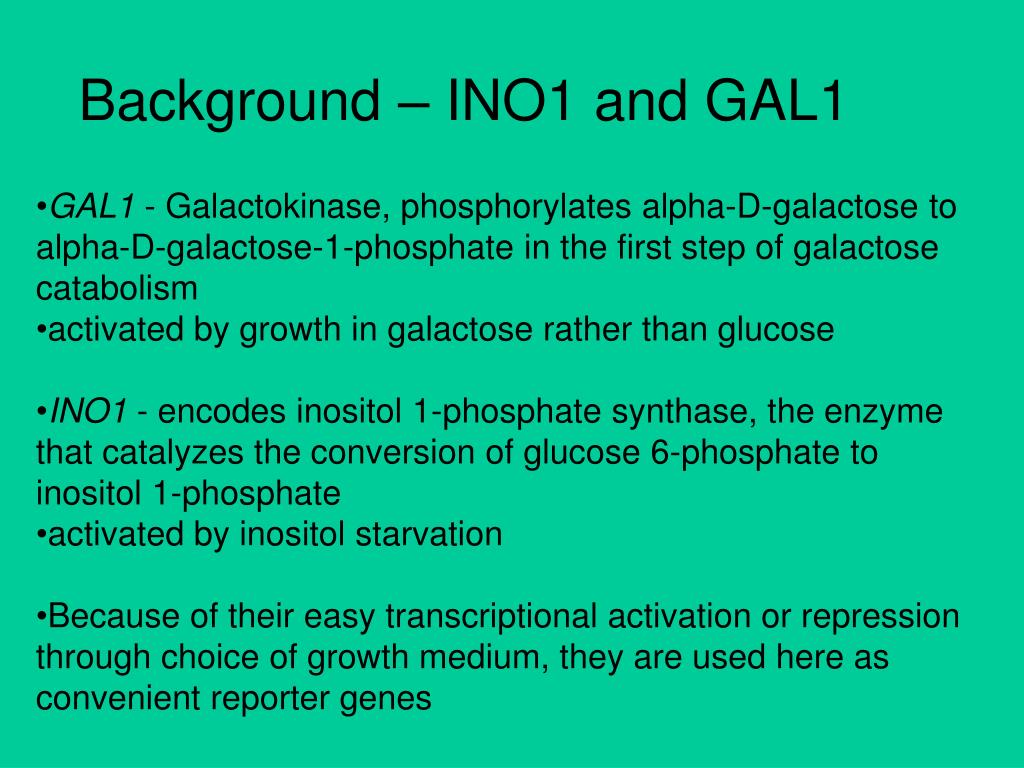 Background – INO1 and GAL1

•GAL1 - Galactokinase, phosphorylates alpha-D-galactose to alpha-D-galactose-1-phosphate in the first step of galactose catabolism
•activated by growth in galactose rather than glucose

•INO1 - encodes inositol 1-phosphate synthase, the enzyme that catalyzes the conversion of glucose 6-phosphate to inositol 1-phosphate
•activated by inositol starvation

•Because of their easy transcriptional activation or repression through choice of growth medium, they are used here as convenient reporter genes